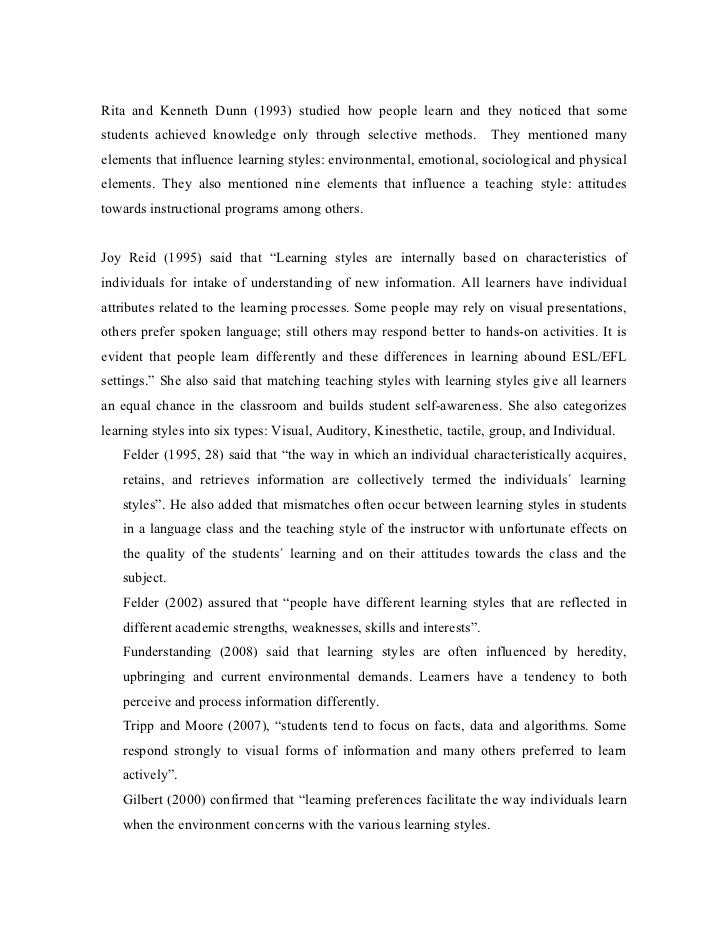 Rita and Kenneth Dunn (1993) studied how people learn and they noticed that some students achieved knowledge only through selective methods. They mentioned many elements that influence learning styles: environmental, emotional, sociological and physical elements. They also mentioned nine elements that influence a teaching style: attitudes towards instructional programs among others.

Joy Reid (1995) said that “Learning styles are internally based on characteristics of individuals for intake of understanding of new information. All learners have individual attributes related to the learning processes. Some people may rely on visual presentations, others prefer spoken language; still others may respond better to hands-on activities. It is evident that people learn differently and these differences in learning abound ESL/EFL settings.” She also said that matching teaching styles with learning styles give all learners an equal chance in the classroom and builds student self-awareness. She also categorizes learning styles into six types: Visual, Auditory, Kinesthetic, tactile, group, and Individual.

Felder (1995, 28) said that “the way in which an individual characteristically acquires, retains, and retrieves information are collectively termed the individuals´ learning styles”. He also added that mismatches often occur between learning styles in students in a language class and the teaching style of the instructor with unfortunate effects on the quality of the students´ learning and on their attitudes towards the class and the subject.

Felder (2002) assured that “people have different learning styles that are reflected in different academic strengths, weaknesses, skills and interests”.

Funderstanding (2008) said that learning styles are often influenced by heredity, upbringing and current environmental demands. Learners have a tendency to both perceive and process information differently.

Tripp and Moore (2007), “students tend to focus on facts, data and algorithms. Some respond strongly to visual forms of information and many others preferred to learn actively”.

Gilbert (2000) confirmed that “learning preferences facilitate the way individuals learn when the environment concerns with the various learning styles.